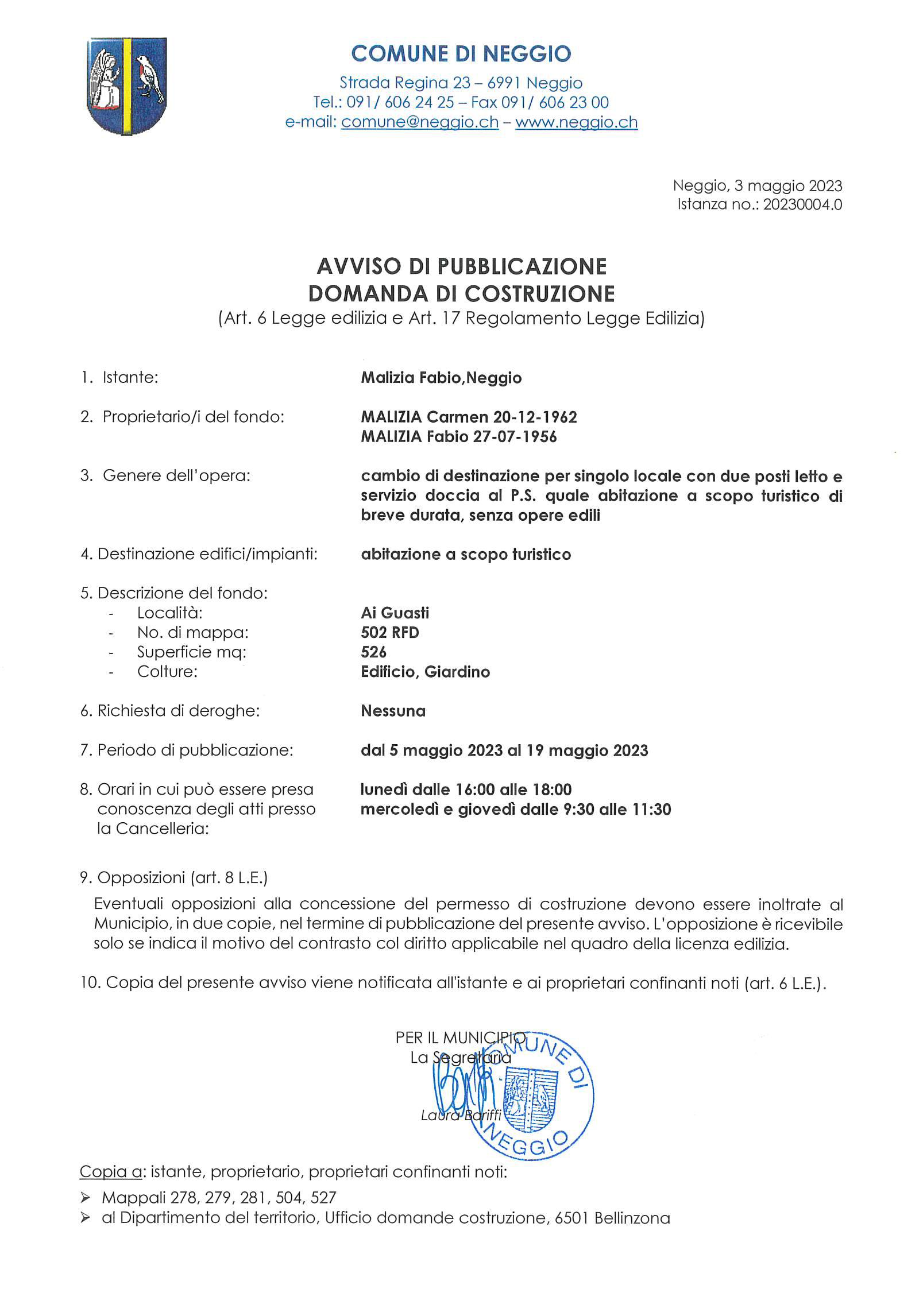 COMUNE DI NEGGIO
Strada Regina 23 – 6991 Neggio
Tel.: 091/ 606 24 25 – Fax 091/ 606 23 00
e-mail: comune@neggio.ch – www.neggio.ch

Neggio, 3 maggio 2023
Istanza no.: 20230004.0

AVVISO DI PUBBLICAZIONE
DOMANDA DI COSTRUZIONE
(Art. 6 Legge edilizia e Art. 17 Regolamento Legge Edilizia)

1. Istante: Malizia Fabio,Neggio

2. Proprietario/i del fondo: MALIZIA Carmen 20-12-1962
MALIZIA Fabio 27-07-1956

3. Genere dell'opera: cambio di destinazione per singolo locale con due posti letto e servizio doccia al P.S. quale abitazione a scopo turistico di breve durata, senza opere edili

4. Destinazione edifici/impianti: abitazione a scopo turistico

5. Descrizione del fondo:
- Località: Ai Guasti
- No. di mappa: 502 RFD
- Superficie mq: 526
- Colture: Edificio, Giardino

6. Richiesta di deroghe: Nessuna

7. Periodo di pubblicazione: dal 5 maggio 2023 al 19 maggio 2023

8. Orari in cui può essere presa conoscenza degli atti presso la Cancelleria: lunedì dalle 16:00 alle 18:00
mercoledì e giovedì dalle 9:30 alle 11:30

9. Opposizioni (art. 8 L.E.)
Eventuali opposizioni alla concessione del permesso di costruzione devono essere inoltrate al Municipio, in due copie, nel termine di pubblicazione del presente avviso. L'opposizione è ricevibile solo se indica il motivo del contrasto col diritto applicabile nel quadro della licenza edilizia.

10. Copia del presente avviso viene notificata all'istante e ai proprietari confinanti noti (art. 6 L.E.).

PER IL MUNICIPIO
La Segretaria
Laura Bariffi

COMUNE DI NEGGIO

Copia a: istante, proprietario, proprietari confinanti noti:
➢ Mappali 278, 279, 281, 504, 527
➢ al Dipartimento del territorio, Ufficio domande costruzione, 6501 Bellinzona